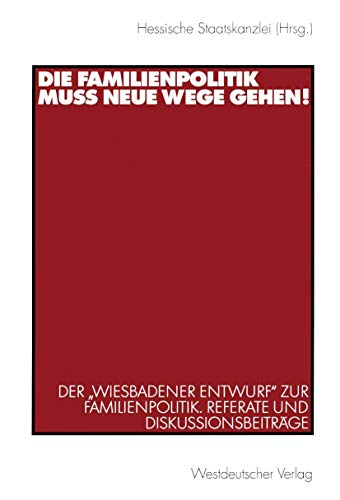 Hessische Staatskanzlei (Hrsg.)

DIE FAMILIENPOLITIK MUSS NEUE WEGE GEHEN!

DER „WIESBADENER ENTWURF" ZUR FAMILIENPOLITIK. REFERATE UND DISKUSSIONSBEITRÄGE

Westdeutscher Verlag